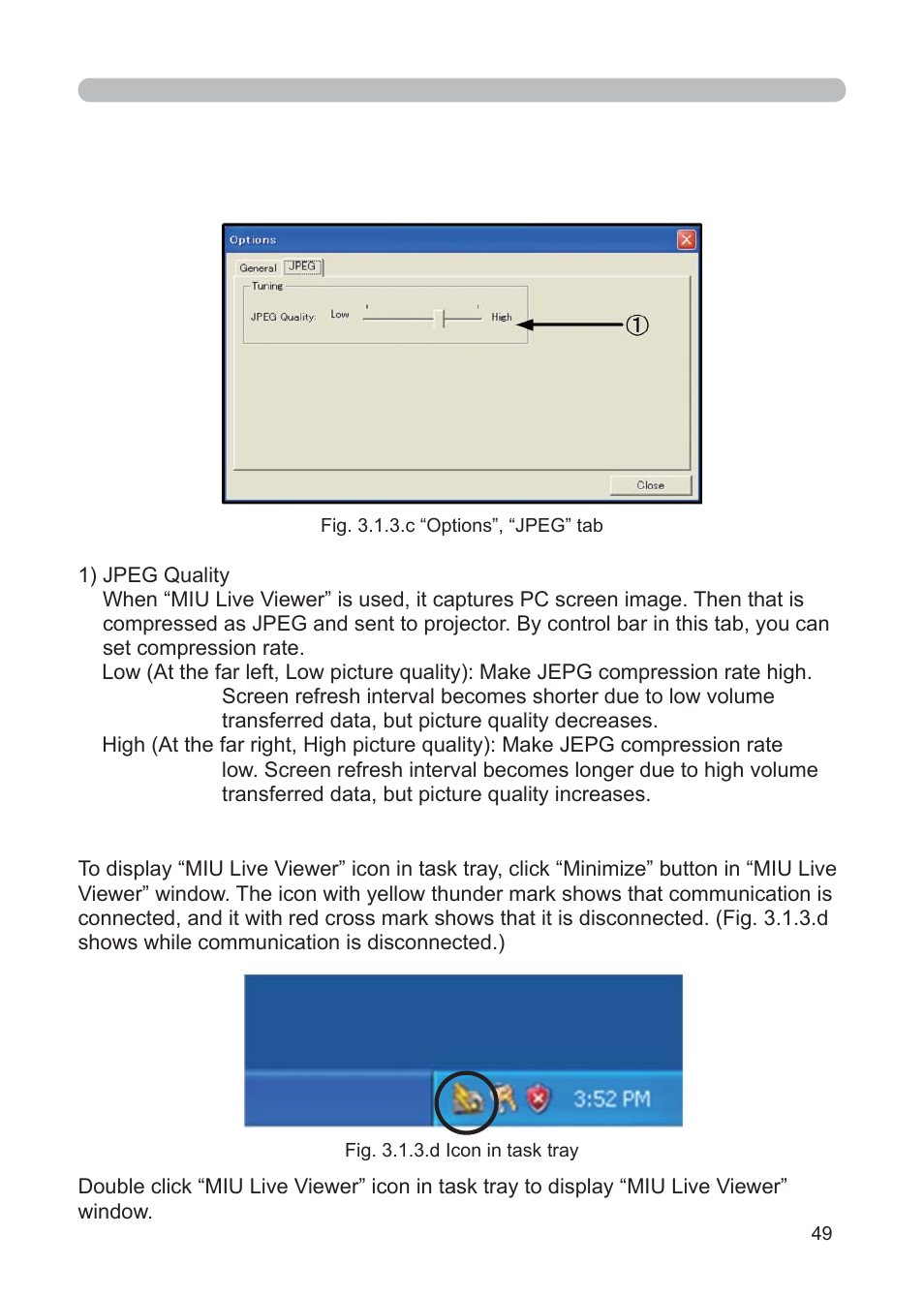 Options

General JPEG

Tuning

JPEG Quality: Low High

①

Close

Fig. 3.1.3.c “Options”, “JPEG” tab

1) JPEG Quality
When “MIU Live Viewer” is used, it captures PC screen image. Then that is compressed as JPEG and sent to projector. By control bar in this tab, you can set compression rate.
Low (At the far left, Low picture quality): Make JEPG compression rate high. Screen refresh interval becomes shorter due to low volume transferred data, but picture quality decreases.
High (At the far right, High picture quality): Make JEPG compression rate low. Screen refresh interval becomes longer due to high volume transferred data, but picture quality increases.

To display “MIU Live Viewer” icon in task tray, click “Minimize” button in “MIU Live Viewer” window. The icon with yellow thunder mark shows that communication is connected, and it with red cross mark shows that it is disconnected. (Fig. 3.1.3.d shows while communication is disconnected.)

3:52 PM

Fig. 3.1.3.d Icon in task tray

Double click “MIU Live Viewer” icon in task tray to display “MIU Live Viewer” window.

49